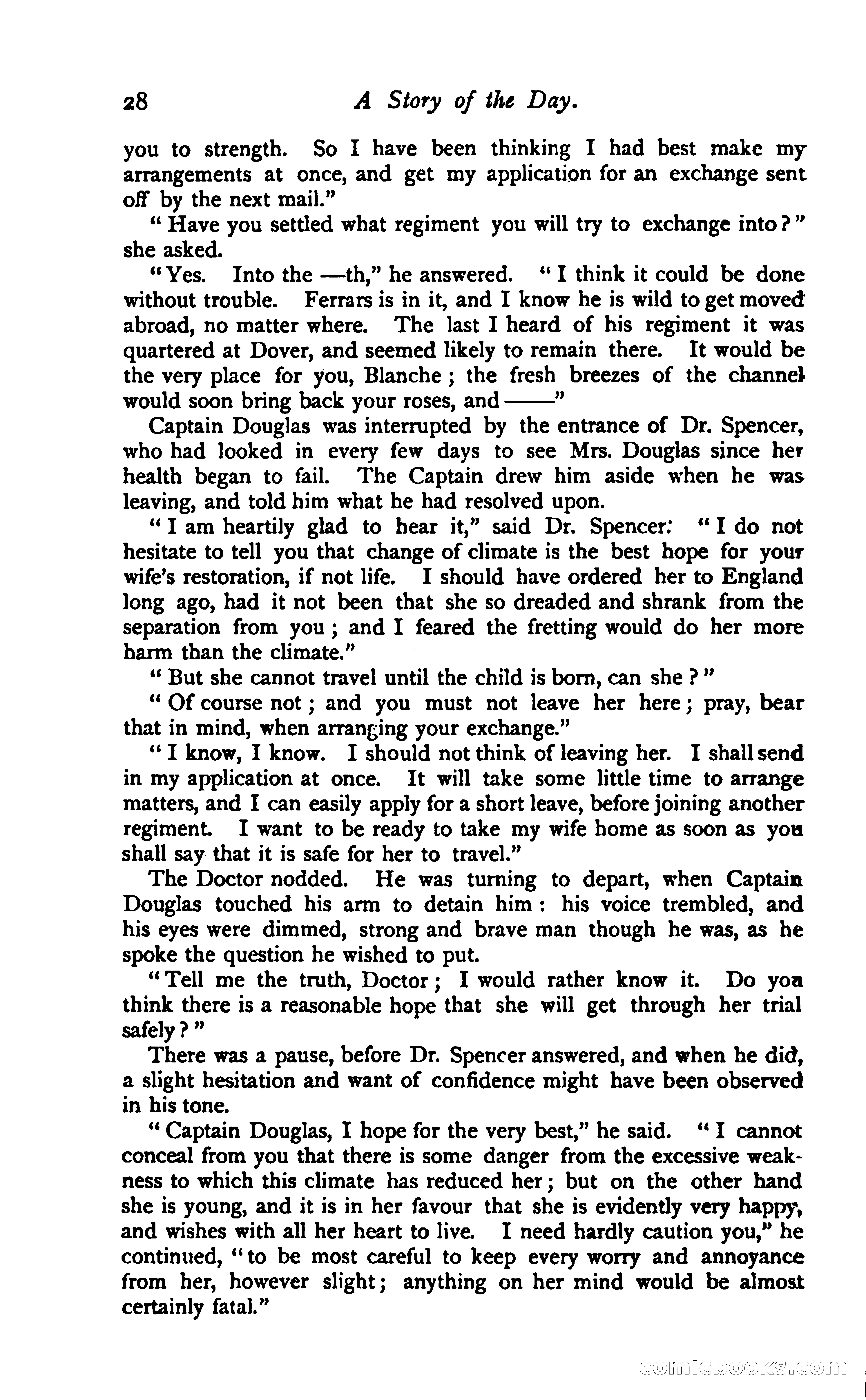 28 A Story of the Day.

you to strength. So I have been thinking I had best make my arrangements at once, and get my application for an exchange sent off by the next mail."

"Have you settled what regiment you will try to exchange into?" she asked.

"Yes. Into the —th," he answered. "I think it could be done without trouble. Ferrars is in it, and I know he is wild to get moved abroad, no matter where. The last I heard of his regiment it was quartered at Dover, and seemed likely to remain there. It would be the very place for you, Blanche; the fresh breezes of the channel would soon bring back your roses, and——"

Captain Douglas was interrupted by the entrance of Dr. Spencer, who had looked in every few days to see Mrs. Douglas since her health began to fail. The Captain drew him aside when he was leaving, and told him what he had resolved upon.

"I am heartily glad to hear it," said Dr. Spencer: "I do not hesitate to tell you that change of climate is the best hope for your wife's restoration, if not life. I should have ordered her to England long ago, had it not been that she so dreaded and shrank from the separation from you; and I feared the fretting would do her more harm than the climate."

"But she cannot travel until the child is born, can she?"

"Of course not; and you must not leave her here; pray, bear that in mind, when arranging your exchange."

"I know, I know. I should not think of leaving her. I shall send in my application at once. It will take some little time to arrange matters, and I can easily apply for a short leave, before joining another regiment. I want to be ready to take my wife home as soon as you shall say that it is safe for her to travel."

The Doctor nodded. He was turning to depart, when Captain Douglas touched his arm to detain him: his voice trembled, and his eyes were dimmed, strong and brave man though he was, as he spoke the question he wished to put.

"Tell me the truth, Doctor; I would rather know it. Do you think there is a reasonable hope that she will get through her trial safely?"

There was a pause, before Dr. Spencer answered, and when he did, a slight hesitation and want of confidence might have been observed in his tone.

"Captain Douglas, I hope for the very best," he said. "I cannot conceal from you that there is some danger from the excessive weakness to which this climate has reduced her; but on the other hand she is young, and it is in her favour that she is evidently very happy, and wishes with all her heart to live. I need hardly caution you," he continued, "to be most careful to keep every worry and annoyance from her, however slight; anything on her mind would be almost certainly fatal."

comicbooks.com